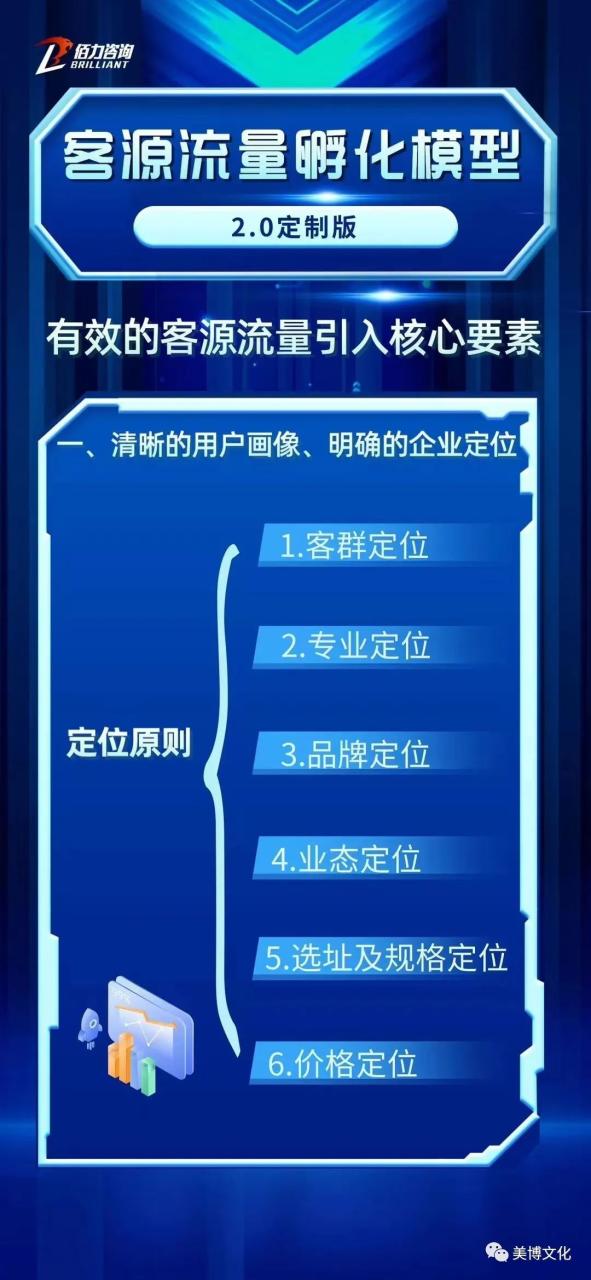 倍力咨询
BRILLIANT

客源流量孵化模型

2.0定制版

有效的客源流量引入核心要素

一、清晰的用户画像、明确的企业定位

定位原则

1.客群定位

2.专业定位

3.品牌定位

4.业态定位

5.选址及规格定位

6.价格定位

美博文化